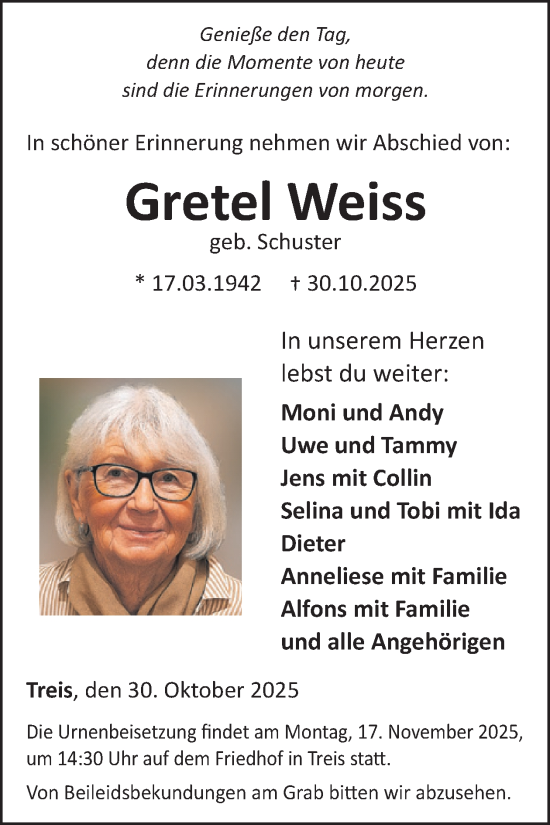 Genieße den Tag,
denn die Momente von heute
sind die Erinnerungen von morgen.

In schöner Erinnerung nehmen wir Abschied von:

Gretel Weiss
geb. Schuster

* 17.03.1942 † 30.10.2025

In unserem Herzen
lebst du weiter:

Moni und Andy
Uwe und Tammy
Jens mit Collin
Selina und Tobi mit Ida
Dieter
Anneliese mit Familie
Alfons mit Familie
und alle Angehörigen

Treis, den 30. Oktober 2025

Die Urnenbeisetzung findet am Montag, 17. November 2025, um 14:30 Uhr auf dem Friedhof in Treis statt.

Von Beileidsbekundungen am Grab bitten wir abzusehen.